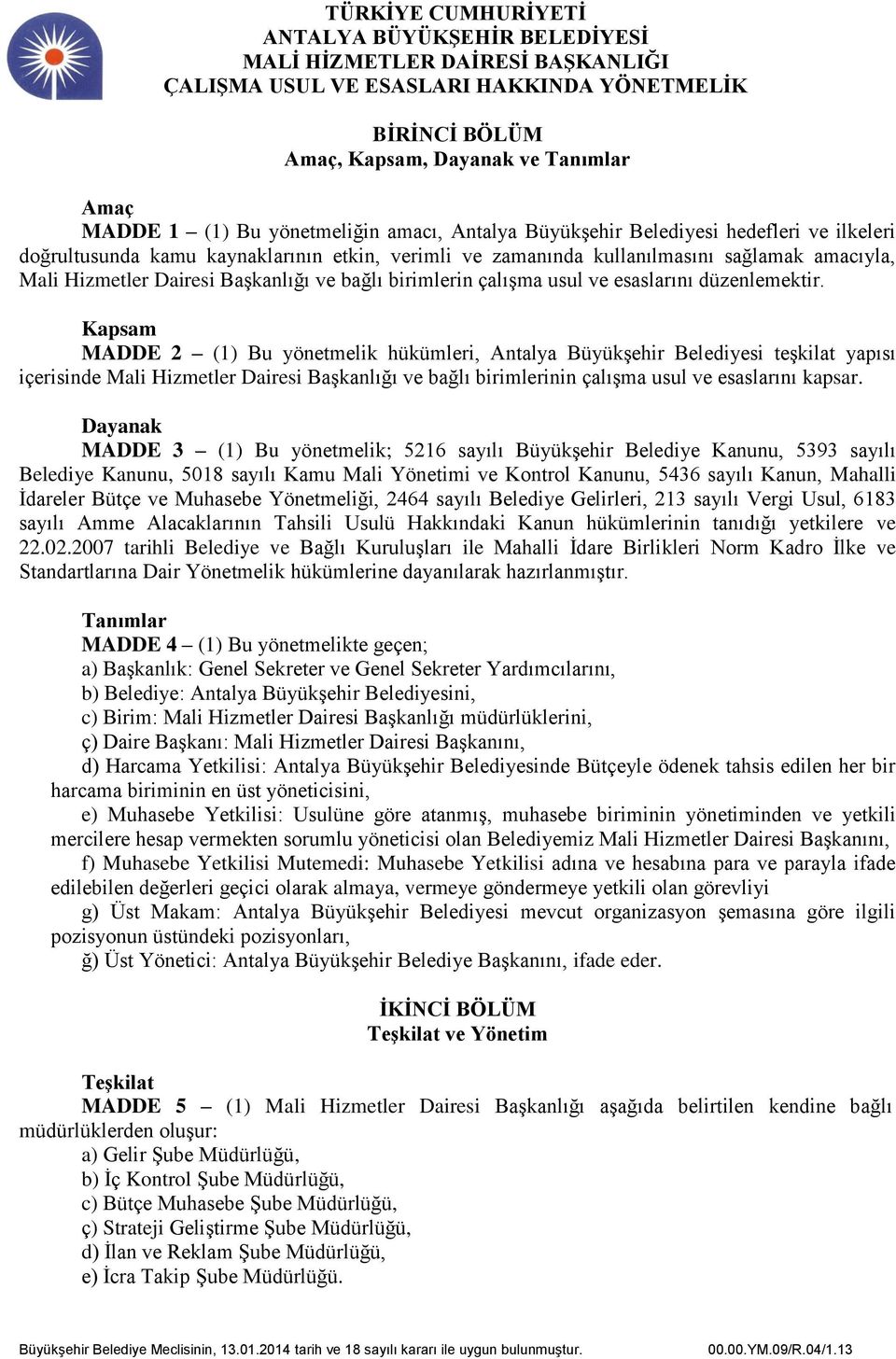 TÜRKİYE CUMHURİYETİ
ANTALYA BÜYÜKŞEHİR BELEDİYESİ
MALİ HİZMETLER DAİRESİ BAŞKANLIĞI
ÇALIŞMA USUL VE ESASLARI HAKKINDA YÖNETMELİK

BİRİNCİ BÖLÜM
Amaç, Kapsam, Dayanak ve Tanımlar

Amaç
MADDE 1 – (1) Bu yönetmeliğin amacı, Antalya Büyükşehir Belediyesi hedefleri ve ilkeleri doğrultusunda kamu kaynaklarının etkin, verimli ve zamanında kullanılmasını sağlamak amacıyla, Mali Hizmetler Dairesi Başkanlığı ve bağlı birimlerin çalışma usul ve esaslarını düzenlemektir.

Kapsam
MADDE 2 – (1) Bu yönetmelik hükümleri, Antalya Büyükşehir Belediyesi teşkilat yapısı içerisinde Mali Hizmetler Dairesi Başkanlığı ve bağlı birimlerinin çalışma usul ve esaslarını kapsar.

Dayanak
MADDE 3 – (1) Bu yönetmelik; 5216 sayılı Büyükşehir Belediye Kanunu, 5393 sayılı Belediye Kanunu, 5018 sayılı Kamu Mali Yönetimi ve Kontrol Kanunu, 5436 sayılı Kanun, Mahalli İdareler Bütçe ve Muhasebe Yönetmeliği, 2464 sayılı Belediye Gelirleri, 213 sayılı Vergi Usul, 6183 sayılı Amme Alacaklarının Tahsili Usulü Hakkındaki Kanun hükümlerinin tanıdığı yetkilere ve 22.02.2007 tarihli Belediye ve Bağlı Kuruluşları ile Mahalli İdare Birlikleri Norm Kadro İlke ve Standartlarına Dair Yönetmelik hükümlerine dayanılarak hazırlanmıştır.

Tanımlar
MADDE 4 – (1) Bu yönetmelikte geçen;
a) Başkanlık: Genel Sekreter ve Genel Sekreter Yardımcılarını,
b) Belediye: Antalya Büyükşehir Belediyesini,
c) Birim: Mali Hizmetler Dairesi Başkanlığı müdürlüklerini,
ç) Daire Başkanı: Mali Hizmetler Dairesi Başkanını,
d) Harcama Yetkilisi: Antalya Büyükşehir Belediyesinde Bütçeyle ödenek tahsis edilen her bir harcama biriminin en üst yöneticisini,
e) Muhasebe Yetkilisi: Usulüne göre atanmış, muhasebe biriminin yönetiminden ve yetkili mercilere hesap vermekten sorumlu yöneticisi olan Belediyemiz Mali Hizmetler Dairesi Başkanını,
f) Muhasebe Yetkilisi Mutemedi: Muhasebe Yetkilisi adına ve hesabına para ve parayla ifade edilebilen değerleri geçici olarak almaya, vermeye göndermeye yetkili olan görevliyi
g) Üst Makam: Antalya Büyükşehir Belediyesi mevcut organizasyon şemasına göre ilgili pozisyonun üstündeki pozisyonları,
ğ) Üst Yönetici: Antalya Büyükşehir Belediye Başkanını, ifade eder.

İKİNCİ BÖLÜM
Teşkilat ve Yönetim

Teşkilat
MADDE 5 – (1) Mali Hizmetler Dairesi Başkanlığı aşağıda belirtilen kendine bağlı müdürlüklerden oluşur:
a) Gelir Şube Müdürlüğü,
b) İç Kontrol Şube Müdürlüğü,
c) Bütçe Muhasebe Şube Müdürlüğü,
ç) Strateji Geliştirme Şube Müdürlüğü,
d) İlan ve Reklam Şube Müdürlüğü,
e) İcra Takip Şube Müdürlüğü.

Büyükşehir Belediye Meclisinin, 13.01.2014 tarih ve 18 sayılı kararı ile uygun bulunmuştur. 00.00.YM.09/R.04/1.13